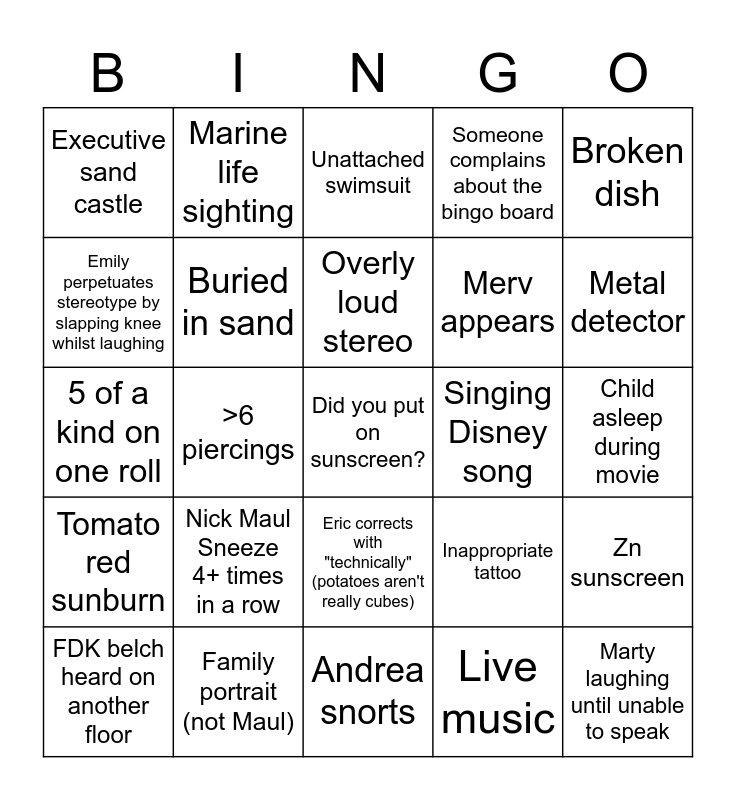 | B | I | N | G | O |
|---|---|---|---|---|
| Executive sand castle | Marine life sighting | Unattached swimsuit | Someone complains about the bingo board | Broken dish |
| Emily perpetuates stereotype by slapping knee whilst laughing | Buried in sand | Overly loud stereo | Merv appears | Metal detector |
| 5 of a kind on one roll | >6 piercings | Did you put on sunscreen? | Singing Disney song | Child asleep during movie |
| Tomato red sunburn | Nick Maul Sneeze 4+ times in a row | Eric corrects with "technically" (potatoes aren't really cubes) | Inappropriate tattoo | Zn sunscreen |
| FDK belch heard on another floor | Family portrait (not Maul) | Andrea snorts | Live music | Marty laughing until unable to speak |